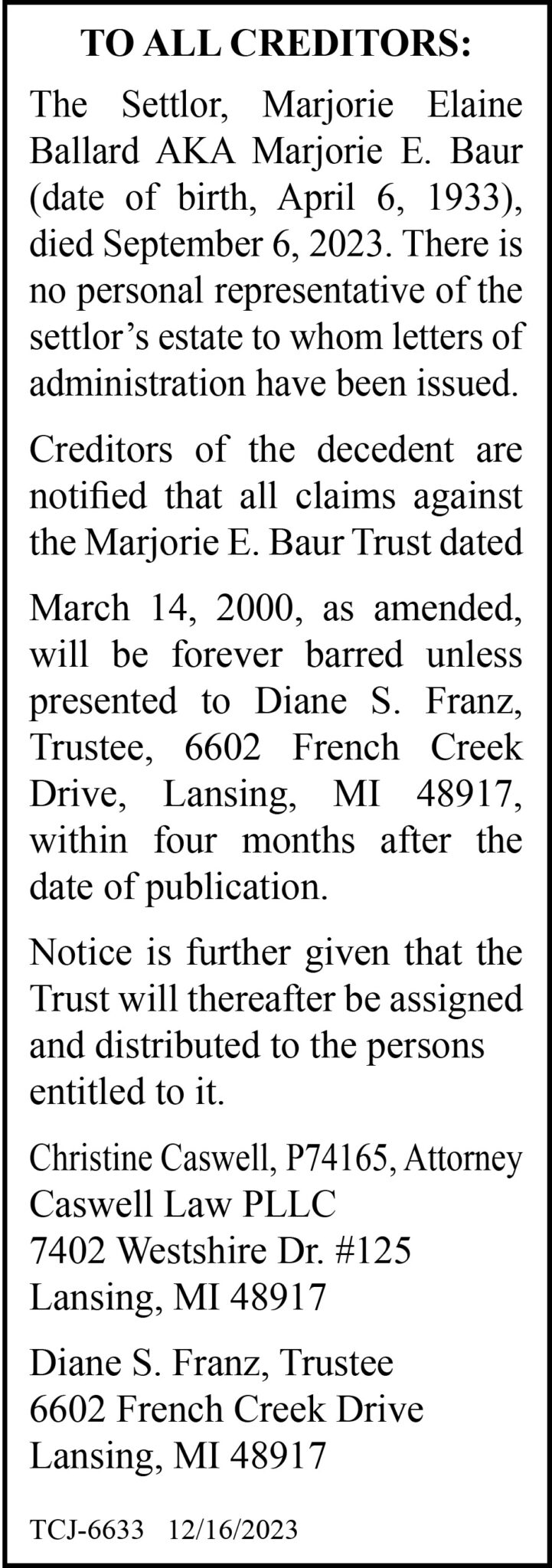 TO ALL CREDITORS:

The Settlor, Marjorie Elaine Ballard AKA Marjorie E. Baur (date of birth, April 6, 1933), died September 6, 2023. There is no personal representative of the settlor's estate to whom letters of administration have been issued.

Creditors of the decedent are notified that all claims against the Marjorie E. Baur Trust dated

March 14, 2000, as amended, will be forever barred unless presented to Diane S. Franz, Trustee, 6602 French Creek Drive, Lansing, MI 48917, within four months after the date of publication.

Notice is further given that the Trust will thereafter be assigned and distributed to the persons entitled to it.

Christine Caswell, P74165, Attorney
Caswell Law PLLC
7402 Westshire Dr. #125
Lansing, MI 48917

Diane S. Franz, Trustee
6602 French Creek Drive
Lansing, MI 48917

TCJ-6633 12/16/2023